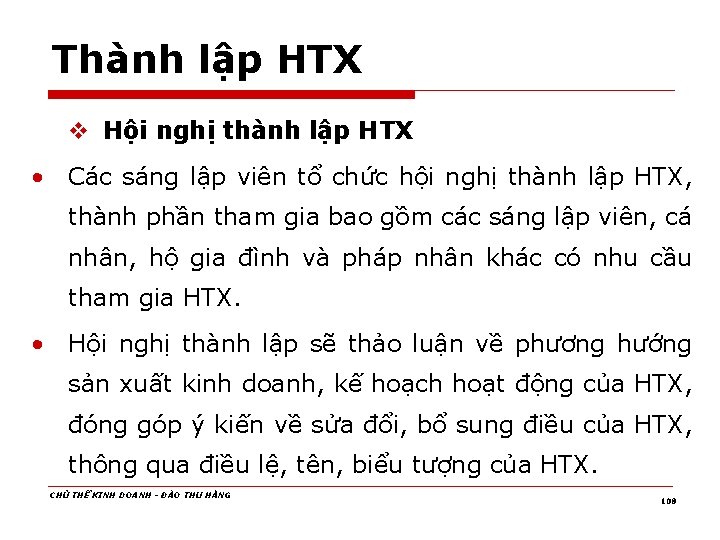 Thành lập HTX

❖ Hội nghị thành lập HTX

• Các sáng lập viên tổ chức hội nghị thành lập HTX, thành phần tham gia bao gồm các sáng lập viên, cá nhân, hộ gia đình và pháp nhân khác có nhu cầu tham gia HTX.

• Hội nghị thành lập sẽ thảo luận về phương hướng sản xuất kinh doanh, kế hoạch hoạt động của HTX, đóng góp ý kiến về sửa đổi, bổ sung điều của HTX, thông qua điều lệ, tên, biểu tượng của HTX.

CHỦ THỂ KINH DOANH - ĐÀO THU HẰNG

109